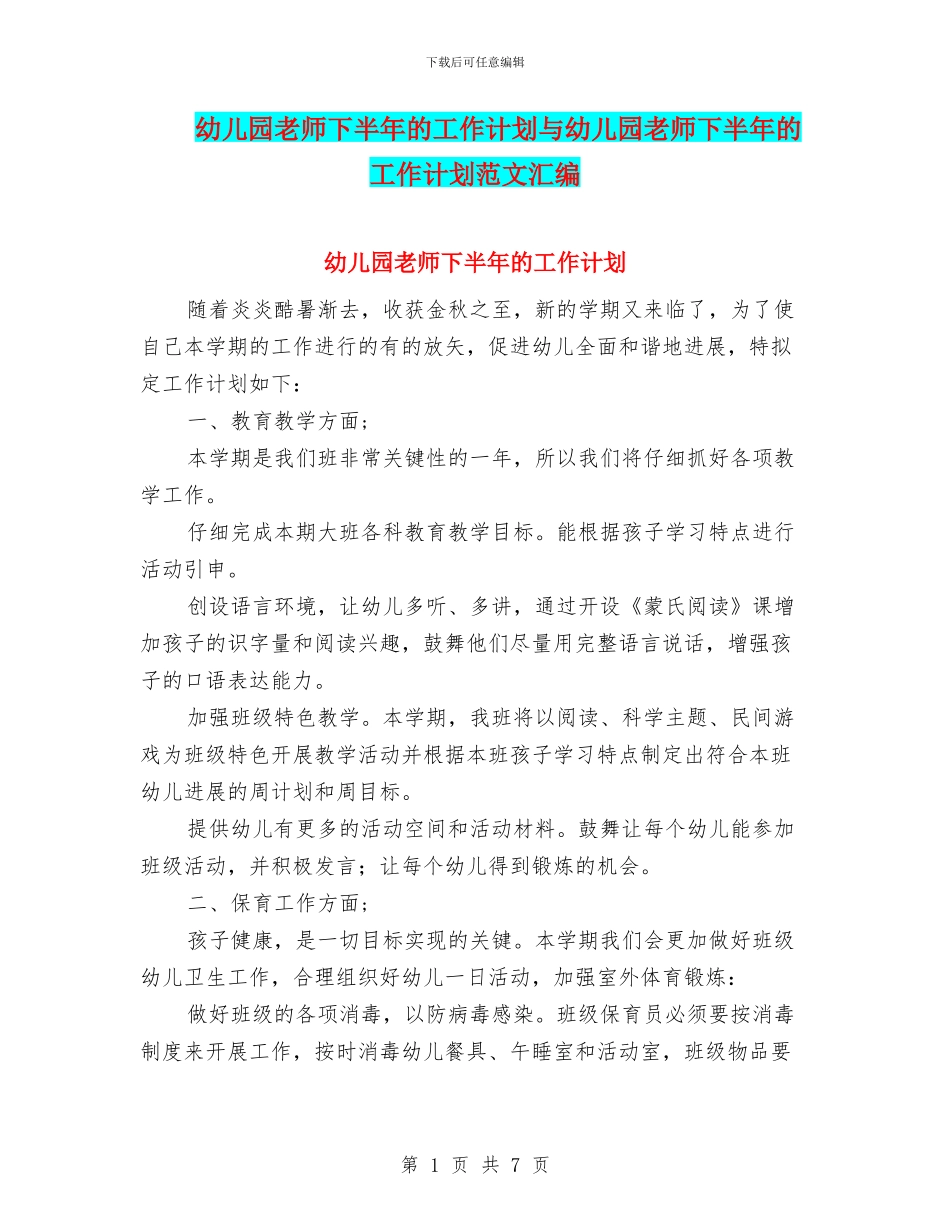 下载后可任意编辑

幼儿园老师下半年的工作计划与幼儿园老师下半年的工作计划范文汇编

幼儿园老师下半年的工作计划

随着炎炎酷暑渐去，收获金秋之至，新的学期又来临了，为了使自己本学期的工作进行的有的放矢，促进幼儿全面和谐地进展，特拟定工作计划如下：

一、教育教学方面；

本学期是我们班非常关键性的一年，所以我们将仔细抓好各项教学工作。

仔细完成本期大班各科教育教学目标。能根据孩子学习特点进行活动引申。

创设语言环境，让幼儿多听、多讲，通过开设《蒙氏阅读》课增加孩子的识字量和阅读兴趣，鼓舞他们尽量用完整语言说话，增强孩子的口语表达能力。

加强班级特色教学。本学期，我班将以阅读、科学主题、民间游戏为班级特色开展教学活动并根据本班孩子学习特点制定出符合本班幼儿进展的周计划和周目标。

提供幼儿有更多的活动空间和活动材料。鼓舞让每个幼儿能参加班级活动，并积极发言；让每个幼儿得到锻炼的机会。

二、保育工作方面；

孩子健康，是一切目标实现的关键。本学期我们会更加做好班级幼儿卫生工作，合理组织好幼儿一日活动，加强室外体育锻炼：

做好班级的各项消毒，以防病毒感染。班级保育员必须要按消毒制度来开展工作，按时消毒幼儿餐具、午睡室和活动室，班级物品要

第 1 页 共 7 页